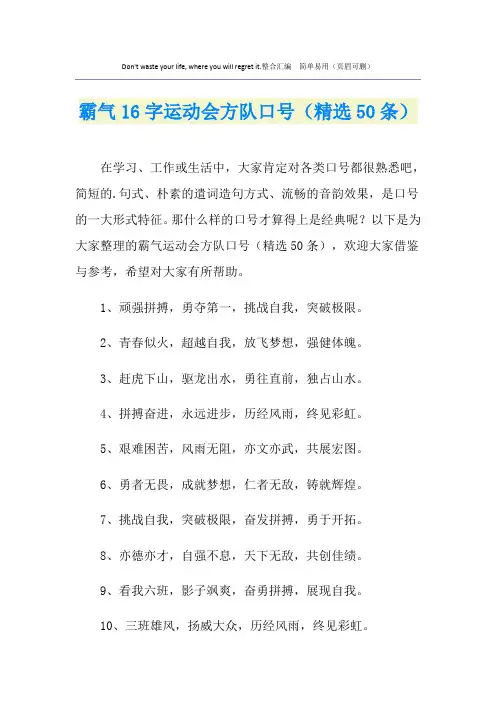 Don't waste your life, where you will regret it.整合汇编　简单易用（页眉可删）

霸气16字运动会方队口号（精选50条）

在学习、工作或生活中，大家肯定对各类口号都很熟悉吧，简短的.句式、朴素的遣词造句方式、流畅的音韵效果，是口号的一大形式特征。那什么样的口号才算得上是经典呢？以下是为大家整理的霸气运动会方队口号（精选50条），欢迎大家借鉴与参考，希望对大家有所帮助。

1、顽强拼搏，勇夺第一，挑战自我，突破极限。

2、青春似火，超越自我，放飞梦想，强健体魄。

3、赶虎下山，驱龙出水，勇往直前，独占山水。

4、拼搏奋进，永远进步，历经风雨，终见彩虹。

5、艰难困苦，风雨无阻，亦文亦武，共展宏图。

6、勇者无畏，成就梦想，仁者无敌，铸就辉煌。

7、挑战自我，突破极限，奋发拼搏，勇于开拓。

8、亦德亦才，自强不息，天下无敌，共创佳绩。

9、看我六班，影子飒爽，奋勇拼搏，展现自我。

10、三班雄风，扬威大众，历经风雨，终见彩虹。